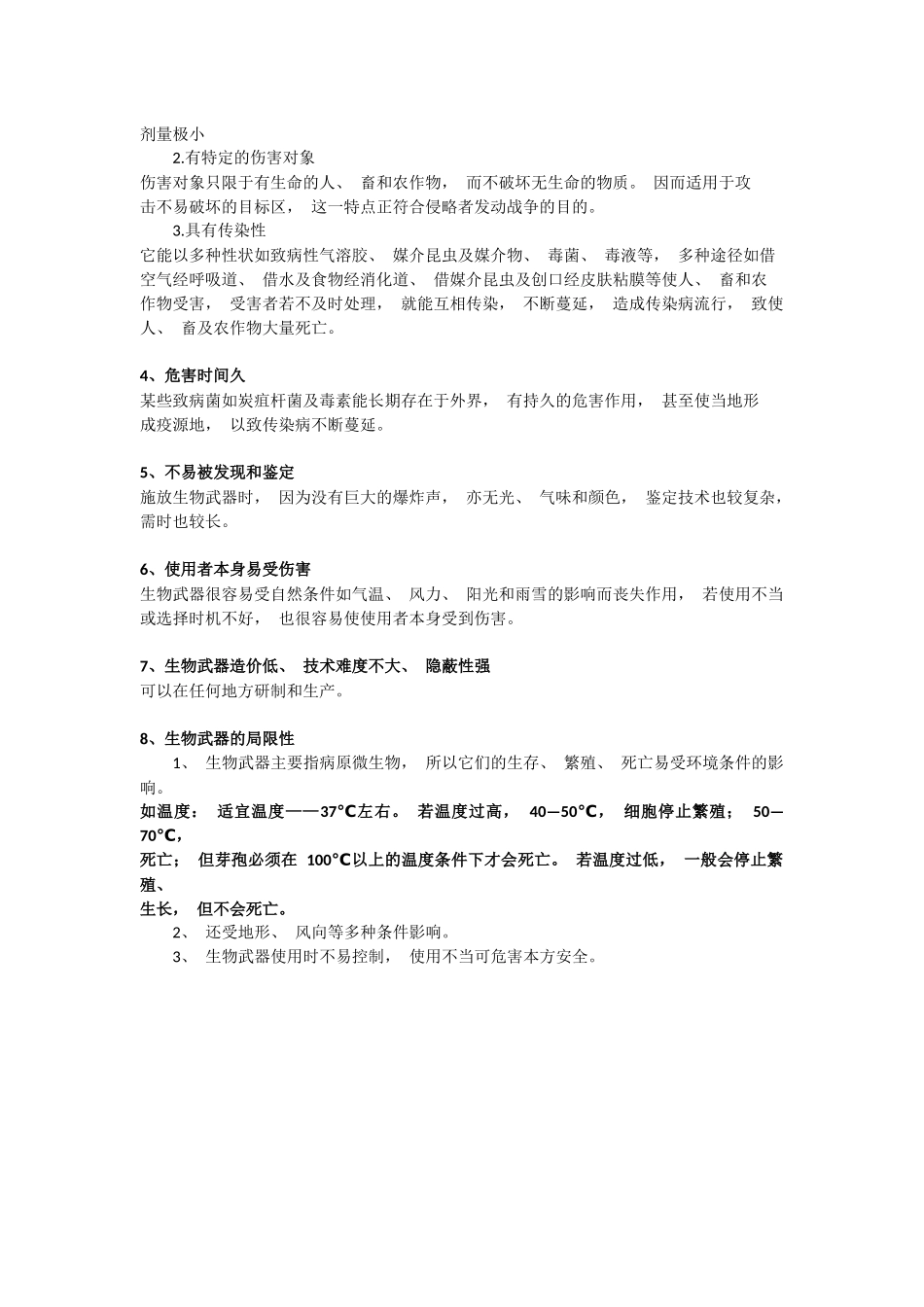 剂量极小

2.有特定的伤害对象

伤害对象只限于有生命的人、 畜和农作物， 而不破坏无生命的物质。 因而适用于攻击不易破坏的目标区， 这一特点正符合侵略者发动战争的目的。

3.具有传染性

它能以多种性状如致病性气溶胶、 媒介昆虫及媒介物、 毒菌、 毒液等， 多种途径如借空气经呼吸道、 借水及食物经消化道、 借媒介昆虫及创口经皮肤粘膜等使人、 畜和农作物受害， 受害者若不及时处理， 就能互相传染， 不断蔓延， 造成传染病流行， 致使人、 畜及农作物大量死亡。

4、危害时间久

某些致病菌如炭疽杆菌及毒素能长期存在于外界， 有持久的危害作用， 甚至使当地形成疫源地， 以致传染病不断蔓延。

5、不易被发现和鉴定

施放生物武器时， 因为没有巨大的爆炸声， 亦无光、 气味和颜色， 鉴定技术也较复杂，需时也较长。

6、使用者本身易受伤害

生物武器很容易受自然条件如气温、 风力、 阳光和雨雪的影响而丧失作用， 若使用不当或选择时机不好， 也很容易使使用者本身受到伤害。

7、生物武器造价低、 技术难度不大、 隐蔽性强

可以在任何地方研制和生产。

8、生物武器的局限性

1、 生物武器主要指病原微生物， 所以它们的生存、 繁殖、 死亡易受环境条件的影响。

如温度： 适宜温度——37℃左右。 若温度过高， 40—50℃， 细胞停止繁殖； 50—70℃，

死亡； 但芽孢必须在 100℃以上的温度条件下才会死亡。 若温度过低， 一般会停止繁殖、

生长， 但不会死亡。

2、 还受地形、 风向等多种条件影响。

3、 生物武器使用时不易控制， 使用不当可危害本方安全。